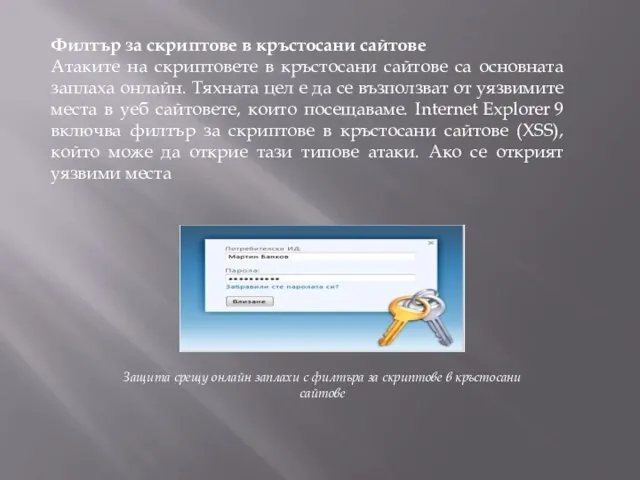 Филтър за скриптове в кръстосани сайтове
Атаките на скриптовете в кръстосани сайтове са основната заплаха онлайн. Тяхната цел е да се възползват от уязвимите места в уеб сайтовете, които посещаваме. Internet Explorer 9 включва филтър за скриптове в кръстосани сайтове (XSS), който може да открие тази типове атаки. Ако се открият уязвими места

Потребителски ИД:
Мартин Банков
Парола:
••••••••••
Забравили сте паролата си?
Влизане

Защита срещу онлайн заплахи с филтъра за скриптове в кръстосани сайтове